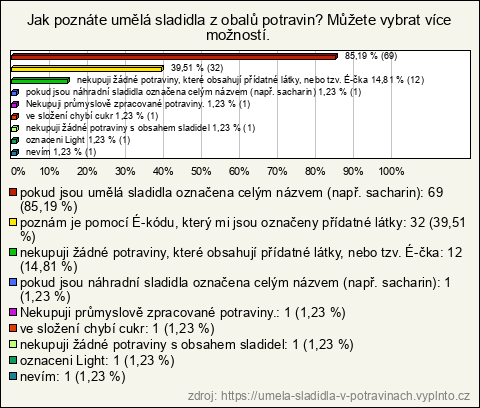 Jak poznáte umělá sladidla z obalů potravin? Můžete vybrat více možností.

85,19 % (69)
39,51 % (32)
nekupuji žádné potraviny, které obsahují přídatné látky, nebo tzv. É-čka 14,81 % (12)
pokud jsou náhradní sladidla označena celým názvem (např. sacharin) 1,23 % (1)
Nekupuji průmyslově zpracované potraviny. 1,23 % (1)
ve složení chybí cukr 1,23 % (1)
nekupuji žádné potraviny s obsahem sladidel 1,23 % (1)
oznaceni Light 1,23 % (1)
nevím 1,23 % (1)

0% 10% 20% 30% 40% 50% 60% 70% 80% 90% 100%

pokud jsou umělá sladidla označena celým názvem (např. sacharin): 69 (85,19 %)
poznám je pomocí É-kódu, který mi jsou označeny přídatné látky: 32 (39,51 %)
nekupuji žádné potraviny, které obsahují přídatné látky, nebo tzv. É-čka: 12 (14,81 %)
pokud jsou náhradní sladidla označena celým názvem (např. sacharin): 1 (1,23 %)
Nekupuji průmyslově zpracované potraviny.: 1 (1,23 %)
ve složení chybí cukr: 1 (1,23 %)
nekupuji žádné potraviny s obsahem sladidel: 1 (1,23 %)
oznaceni Light: 1 (1,23 %)
nevím: 1 (1,23 %)

zdroj: https://umela-sladidla-v-potravinach.vyplnto.cz